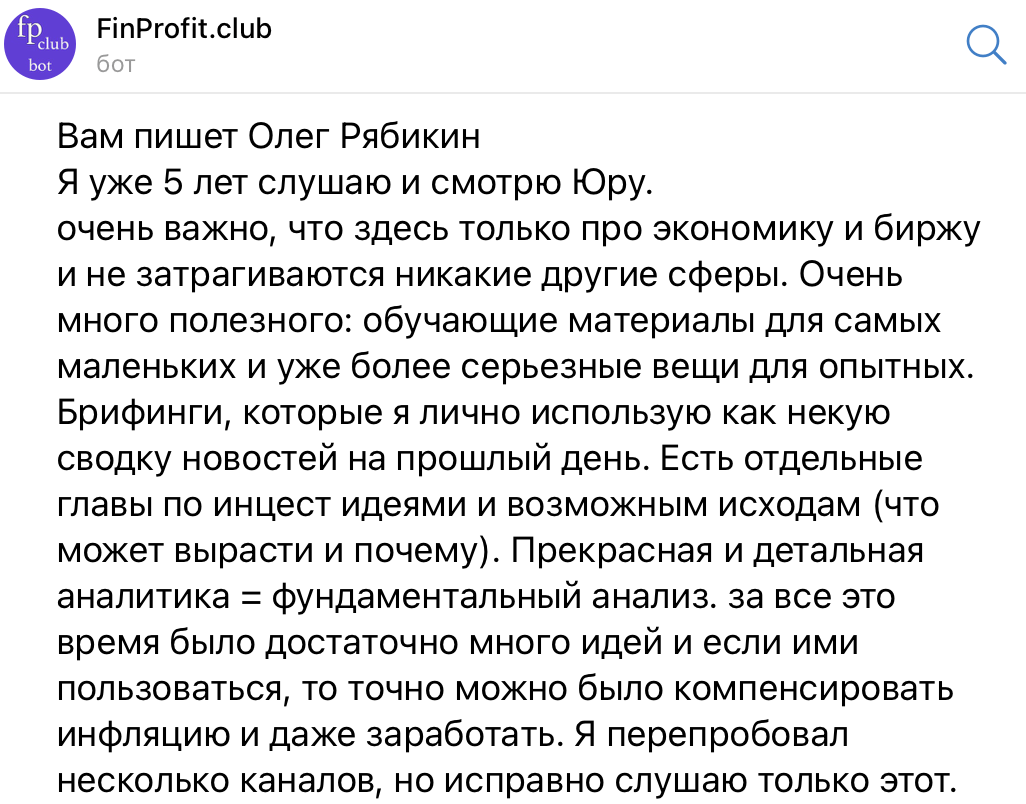 fp club bot

FinProfit.club
бот

Вам пишет Олег Рябикин
Я уже 5 лет слушаю и смотрю Юру.
очень важно, что здесь только про экономику и биржу и не затрагиваются никакие другие сферы. Очень много полезного: обучающие материалы для самых маленьких и уже более серьезные вещи для опытных. Брифинги, которые я лично использую как некую сводку новостей на прошлый день. Есть отдельные главы по инцест идеями и возможным исходам (что может вырасти и почему). Прекрасная и детальная аналитика = фундаментальный анализ. за все это время было достаточно много идей и если ими пользоваться, то точно можно было компенсировать инфляцию и даже заработать. Я перепробовал несколько каналов, но исправно слушаю только этот.